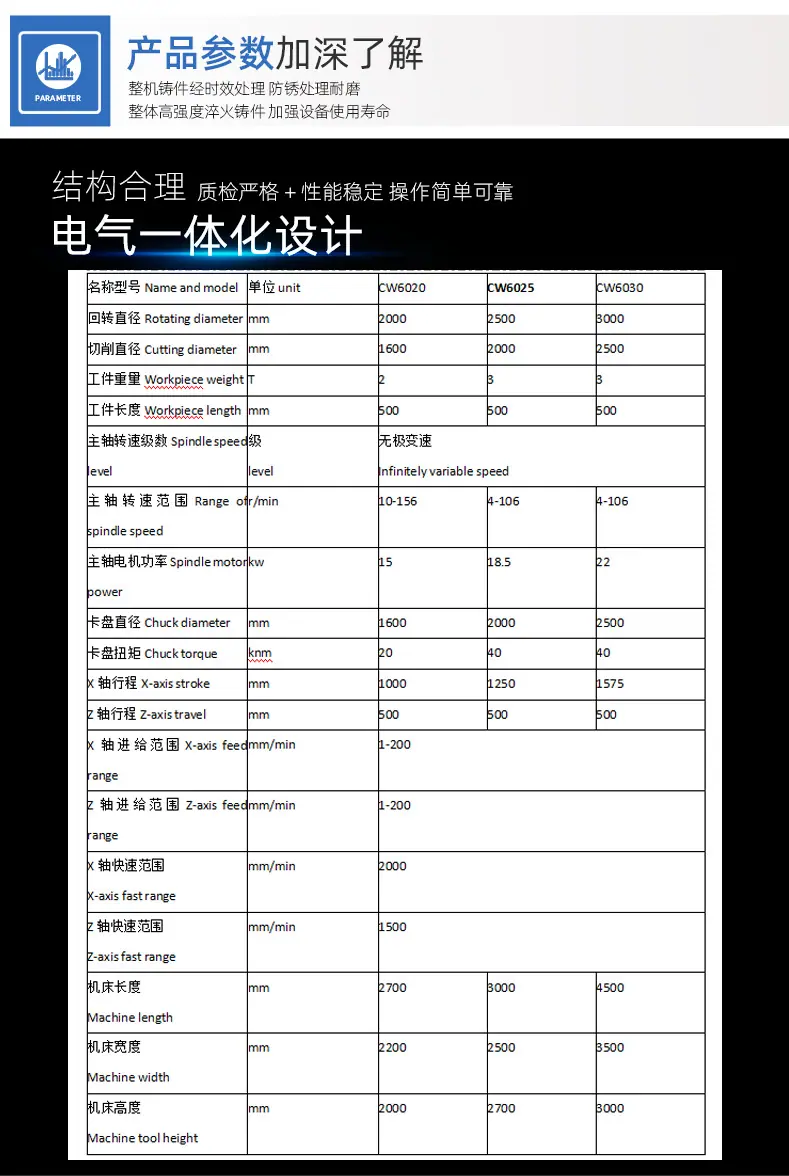 PARAMETER

产品参数加深了解

整机铸件经时效处理 防锈处理耐磨
整体高强度淬火铸件 加强设备使用寿命

结构合理 质检严格 + 性能稳定 操作简单可靠

电气一体化设计

| 名称型号 Name and model | 单位 unit | CW6020 | CW6025 | CW6030 |
|---|---|---|---|---|
| 回转直径 Rotating diameter | mm | 2000 | 2500 | 3000 |
| 切削直径 Cutting diameter | mm | 1600 | 2000 | 2500 |
| 工件重量 Workpiece weight | T | 2 | 3 | 3 |
| 工件长度 Workpiece length | mm | 500 | 500 | 500 |
| 主轴转速级数 Spindle speed level | 级 level | 无极变速 Infinitely variable speed | | |
| 主轴转速范围 Range of spindle speed | r/min | 10-156 | 4-106 | 4-106 |
| 主轴电机功率 Spindle motor power | kw | 15 | 18.5 | 22 |
| 卡盘直径 Chuck diameter | mm | 1600 | 2000 | 2500 |
| 卡盘扭矩 Chuck torque | knm | 20 | 40 | 40 |
| X 轴行程 X-axis stroke | mm | 1000 | 1250 | 1575 |
| Z 轴行程 Z-axis travel | mm | 500 | 500 | 500 |
| X 轴进给范围 X-axis feed range | mm/min | 1-200 | | |
| Z 轴进给范围 Z-axis feed range | mm/min | 1-200 | | |
| X 轴快速范围 X-axis fast range | mm/min | 2000 | | |
| Z 轴快速范围 Z-axis fast range | mm/min | 1500 | | |
| 机床长度 Machine length | mm | 2700 | 3000 | 4500 |
| 机床宽度 Machine width | mm | 2200 | 2500 | 3500 |
| 机床高度 Machine tool height | mm | 2000 | 2700 | 3000 |